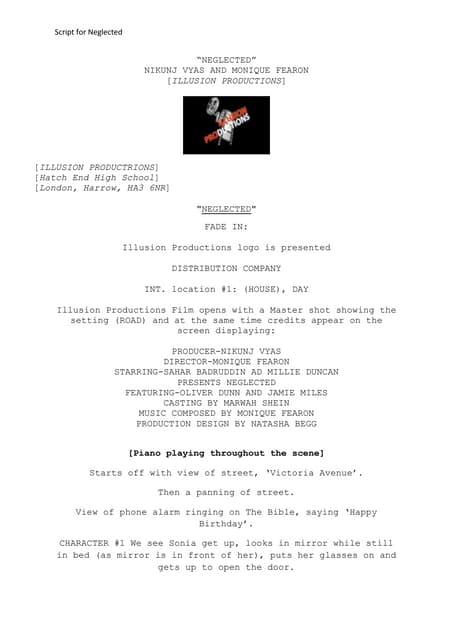 Script for Neglected

"NEGLECTED"
NIKUNJ VYAS AND MONIQUE FEARON
[ILLUSION PRODUCTIONS]

ILLUSION PRODUCTIONS

[ILLUSION PRODUCTRIONS]
[Hatch End High School]
[London, Harrow, HA3 6NR]

"NEGLECTED"

FADE IN:

Illusion Productions logo is presented

DISTRIBUTION COMPANY

INT. location #1: (HOUSE), DAY

Illusion Productions Film opens with a Master shot showing the setting (ROAD) and at the same time credits appear on the screen displaying:

PRODUCER-NIKUNJ VYAS
DIRECTOR-MONIQUE FEARON
STARRING-SAHAR BADRUDDIN AD MILLIE DUNCAN
PRESENTS NEGLECTED
FEATURING-OLIVER DUNN AND JAMIE MILES
CASTING BY MARWAH SHEIN
MUSIC COMPOSED BY MONIQUE FEARON
PRODUCTION DESIGN BY NATASHA BEGG

[Piano playing throughout the scene]

Starts off with view of street, 'Victoria Avenue'.

Then a panning of street.

View of phone alarm ringing on The Bible, saying 'Happy Birthday'.

CHARACTER #1 We see Sonia get up, looks in mirror while still in bed (as mirror is in front of her), puts her glasses on and gets up to open the door.